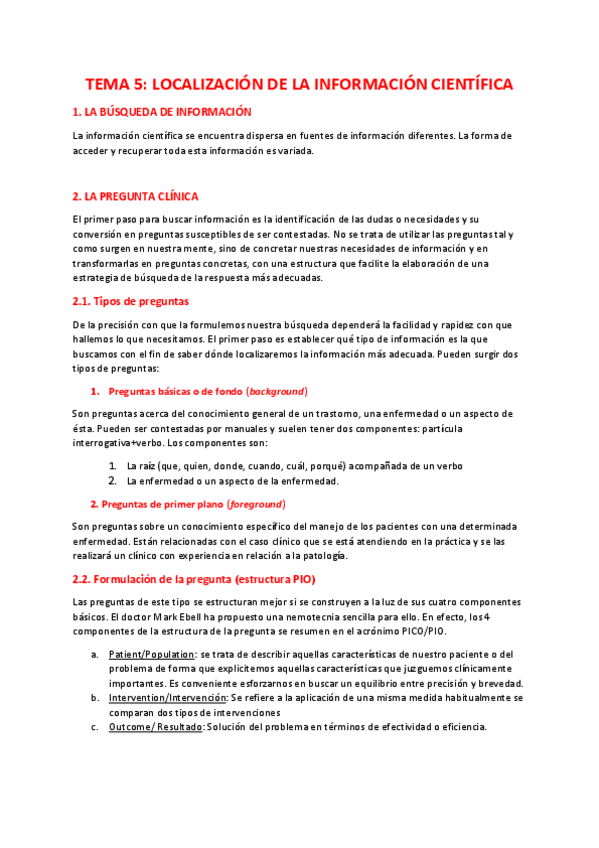 TEMA 5: LOCALIZACIÓN DE LA INFORMACIÓN CIENTÍFICA

1. LA BÚSQUEDA DE INFORMACIÓN

La información científica se encuentra dispersa en fuentes de información diferentes. La forma de acceder y recuperar toda esta información es variada.

2. LA PREGUNTA CLÍNICA

El primer paso para buscar información es la identificación de las dudas o necesidades y su conversión en preguntas susceptibles de ser contestadas. No se trata de utilizar las preguntas tal y como surgen en nuestra mente, sino de concretar nuestras necesidades de información y en transformarlas en preguntas concretas, con una estructura que facilite la elaboración de una estrategia de búsqueda de la respuesta más adecuadas.

2.1. Tipos de preguntas

De la precisión con que la formulemos nuestra búsqueda dependerá la facilidad y rapidez con que hallemos lo que necesitamos. El primer paso es establecer qué tipo de información es la que buscamos con el fin de saber dónde localizaremos la información más adecuada. Pueden surgir dos tipos de preguntas:

1. Preguntas básicas o de fondo (background)

Son preguntas acerca del conocimiento general de un trastorno, una enfermedad o un aspecto de ésta. Pueden ser contestadas por manuales y suelen tener dos componentes: partícula interrogativa+verbo. Los componentes son:

1. La raíz (que, quien, donde, cuando, cuál, porqué) acompañada de un verbo
2. La enfermedad o un aspecto de la enfermedad.

2. Preguntas de primer plano (foreground)

Son preguntas sobre un conocimiento específico del manejo de los pacientes con una determinada enfermedad. Están relacionadas con el caso clínico que se está atendiendo en la práctica y se las realizará un clínico con experiencia en relación a la patología.

2.2. Formulación de la pregunta (estructura PIO)

Las preguntas de este tipo se estructuran mejor si se construyen a la luz de sus cuatro componentes básicos. El doctor Mark Ebell ha propuesto una nemotecnia sencilla para ello. En efecto, los 4 componentes de la estructura de la pregunta se resumen en el acrónimo PICO/PIO.

a. Patient/Population: se trata de describir aquellas características de nuestro paciente o del problema de forma que explicitemos aquellas características que juzguemos clínicamente importantes. Es conveniente esforzarnos en buscar un equilibrio entre precisión y brevedad.
b. Intervention/Intervención: Se refiere a la aplicación de una misma medida habitualmente se comparan dos tipos de intervenciones
c. Outcome/ Resultado: Solución del problema en términos de efectividad o eficiencia.